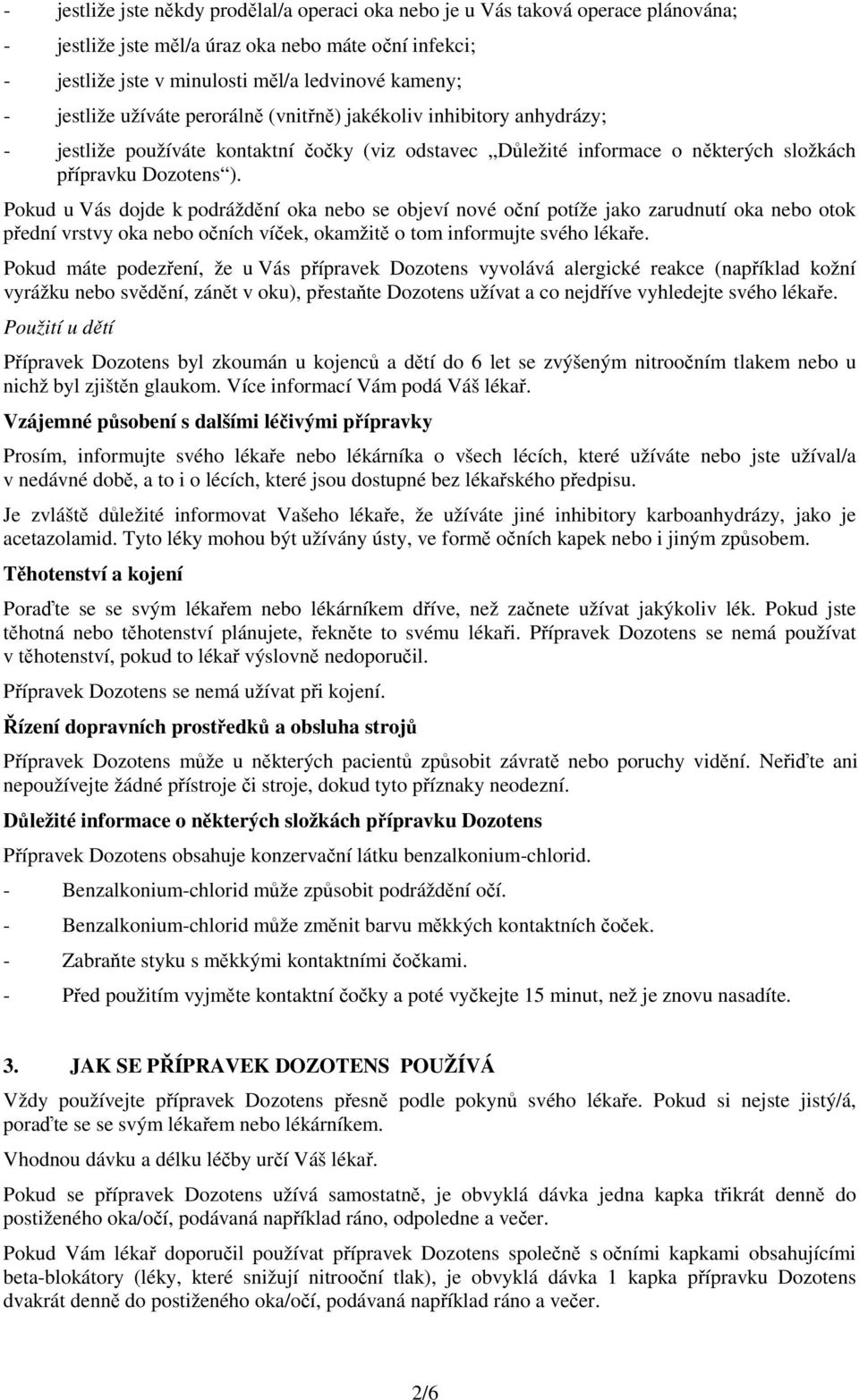 - jestliže jste někdy prodělal/a operaci oka nebo je u Vás taková operace plánována;

- jestliže jste měl/a úraz oka nebo máte oční infekci;

- jestliže jste v minulosti měl/a ledvinové kameny;

- jestliže užíváte perorálně (vnitřně) jakékoliv inhibitory anhydrázy;

- jestliže používáte kontaktní čočky (viz odstavec „Důležité informace o některých složkách přípravku Dozotens“).

Pokud u Vás dojde k podráždění oka nebo se objeví nové oční potíže jako zarudnutí oka nebo otok přední vrstvy oka nebo očních víček, okamžitě o tom informujte svého lékaře.

Pokud máte podezření, že u Vás přípravek Dozotens vyvolává alergické reakce (například kožní vyrážku nebo svědění, zánět v oku), přestaňte Dozotens užívat a co nejdříve vyhledejte svého lékaře.

Použití u dětí

Přípravek Dozotens byl zkoumán u kojenců a dětí do 6 let se zvýšeným nitroočním tlakem nebo u nichž byl zjištěn glaukom. Více informací Vám podá Váš lékař.

Vzájemné působení s dalšími léčivými přípravky

Prosím, informujte svého lékaře nebo lékárníka o všech lécích, které užíváte nebo jste užíval/a v nedávné době, a to i o lécích, které jsou dostupné bez lékařského předpisu.

Je zvláště důležité informovat Vašeho lékaře, že užíváte jiné inhibitory karboanhydrázy, jako je acetazolamid. Tyto léky mohou být užívány ústy, ve formě očních kapek nebo i jiným způsobem.

Těhotenství a kojení

Poraďte se se svým lékařem nebo lékárníkem dříve, než začnete užívat jakýkoliv lék. Pokud jste těhotná nebo těhotenství plánujete, řekněte to svému lékaři. Přípravek Dozotens se nemá používat v těhotenství, pokud to lékař výslovně nedoporučil.

Přípravek Dozotens se nemá užívat při kojení.

Řízení dopravních prostředků a obsluha strojů

Přípravek Dozotens může u některých pacientů způsobit závratě nebo poruchy vidění. Neřiďte ani nepoužívejte žádné přístroje či stroje, dokud tyto příznaky neodezní.

Důležité informace o některých složkách přípravku Dozotens

Přípravek Dozotens obsahuje konzervační látku benzalkonium-chlorid.

- Benzalkonium-chlorid může způsobit podráždění očí.

- Benzalkonium-chlorid může změnit barvu měkkých kontaktních čoček.

- Zabraňte styku s měkkými kontaktními čočkami.

- Před použitím vyjměte kontaktní čočky a poté vyčkejte 15 minut, než je znovu nasadíte.

3. JAK SE PŘÍPRAVEK DOZOTENS POUŽÍVÁ

Vždy používejte přípravek Dozotens přesně podle pokynů svého lékaře. Pokud si nejste jistý/á, poraďte se se svým lékařem nebo lékárníkem.

Vhodnou dávku a délku léčby určí Váš lékař.

Pokud se přípravek Dozotens užívá samostatně, je obvyklá dávka jedna kapka třikrát denně do postiženého oka/očí, podávaná například ráno, odpoledne a večer.

Pokud Vám lékař doporučil používat přípravek Dozotens společně s očními kapkami obsahujícími beta-blokátory (léky, které snižují nitrooční tlak), je obvyklá dávka 1 kapka přípravku Dozotens dvakrát denně do postiženého oka/očí, podávaná například ráno a večer.

2/6